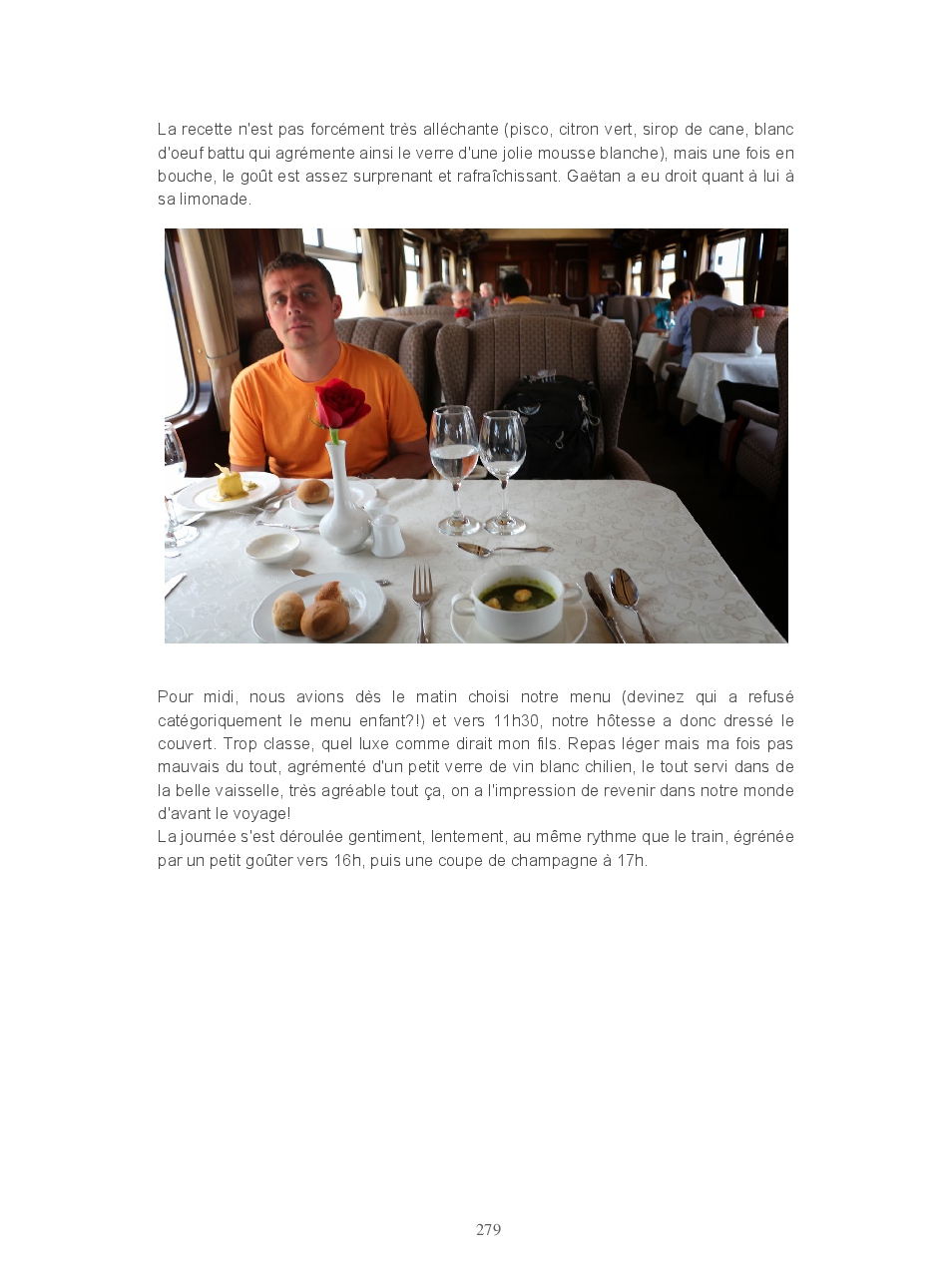 La recette n'est pas forcément très alléchante (pisco, citron vert, sirop de cane, blanc d'oeuf battu qui agrémente ainsi le verre d'une jolie mousse blanche), mais une fois en bouche, le goût est assez surprenant et rafraîchissant. Gaëtan a eu droit quant à lui à sa limonade.

Pour midi, nous avions dès le matin choisi notre menu (devinez qui a refusé catégoriquement le menu enfant?!) et vers 11h30, notre hôtesse a donc dressé le couvert. Trop classe, quel luxe comme dirait mon fils. Repas léger mais ma fois pas mauvais du tout, agrémenté d'un petit verre de vin blanc chilien, le tout servi dans de la belle vaisselle, très agréable tout ça, on a l'impression de revenir dans notre monde d'avant le voyage!
La journée s'est déroulée gentiment, lentement, au même rythme que le train, égrénée par un petit goûter vers 16h, puis une coupe de champagne à 17h.

279